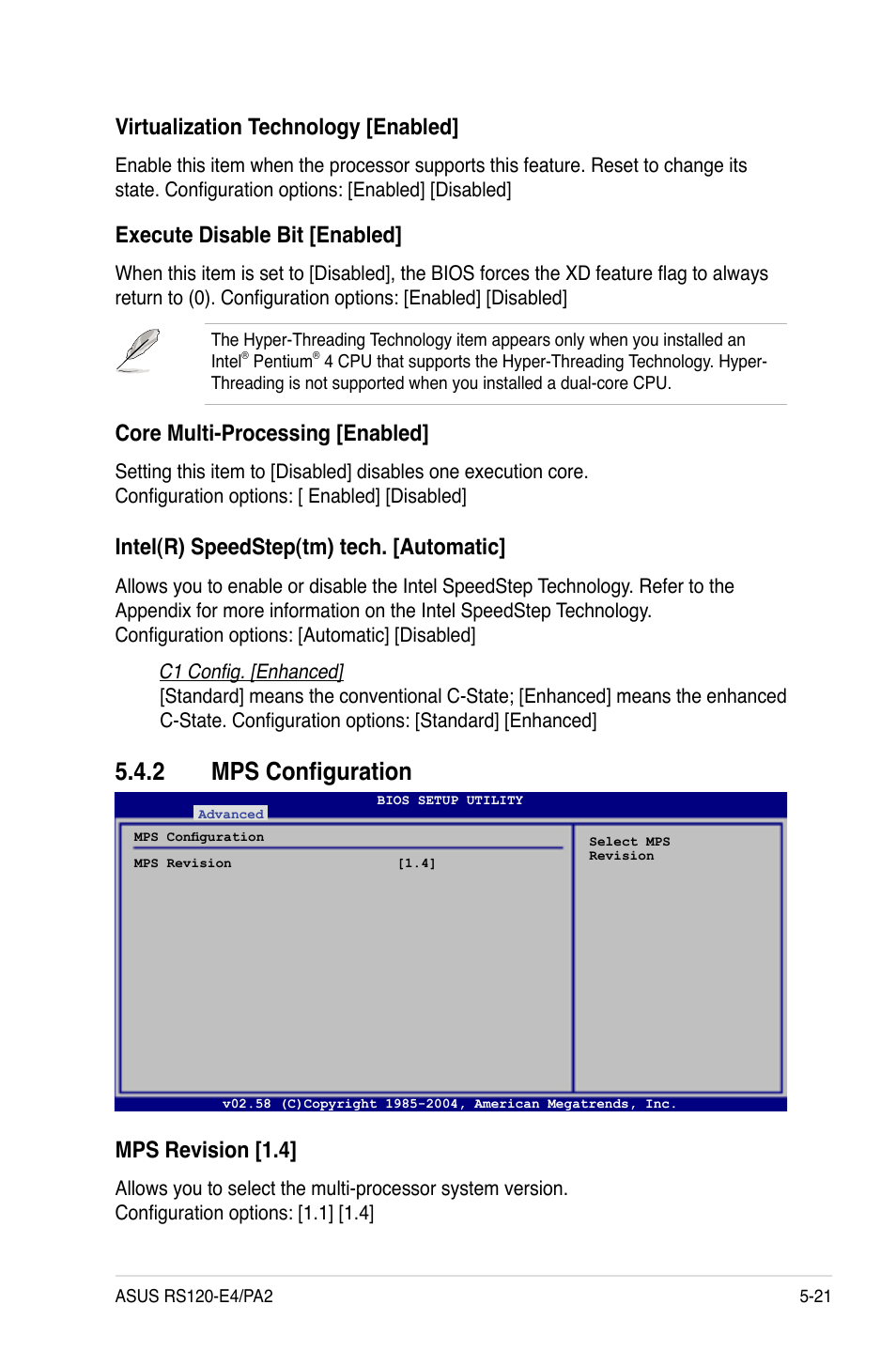 Virtualization Technology [Enabled]

Enable this item when the processor supports this feature. Reset to change its state. Configuration options: [Enabled] [Disabled]

Execute Disable Bit [Enabled]

When this item is set to [Disabled], the BIOS forces the XD feature flag to always return to (0). Configuration options: [Enabled] [Disabled]

The Hyper-Threading Technology item appears only when you installed an Intel® Pentium® 4 CPU that supports the Hyper-Threading Technology. Hyper-Threading is not supported when you installed a dual-core CPU.

Core Multi-Processing [Enabled]

Setting this item to [Disabled] disables one execution core.
Configuration options: [ Enabled] [Disabled]

Intel(R) SpeedStep(tm) tech. [Automatic]

Allows you to enable or disable the Intel SpeedStep Technology. Refer to the Appendix for more information on the Intel SpeedStep Technology.
Configuration options: [Automatic] [Disabled]

C1 Config. [Enhanced]
[Standard] means the conventional C-State; [Enhanced] means the enhanced C-State. Configuration options: [Standard] [Enhanced]

5.4.2 MPS Configuration

BIOS SETUP UTILITY
Advanced

MPS Configuration

MPS Revision [1.4]

Select MPS Revision

v02.58 (C)Copyright 1985-2004, American Megatrends, Inc.

MPS Revision [1.4]

Allows you to select the multi-processor system version.
Configuration options: [1.1] [1.4]

ASUS RS120-E4/PA2 5-21